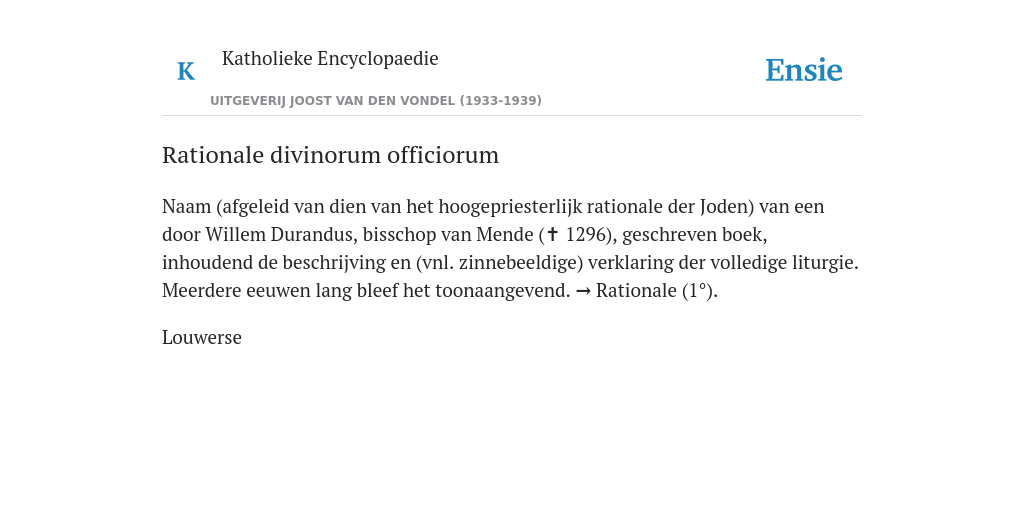 K Katholieke Encyclopaedie

Ensie

UITGEVERIJ JOOST VAN DEN VONDEL (1933-1939)

Rationale divinorum officiorum

Naam (afgeleid van dien van het hoogepriesterlijk rationale der Joden) van een door Willem Durandus, bisschop van Mende (✝ 1296), geschreven boek, inhoudend de beschrijving en (vnl. zinnebeeldige) verklaring der volledige liturgie. Meerdere eeuwen lang bleef het toonaangevend. → Rationale (1°).

Louwerse